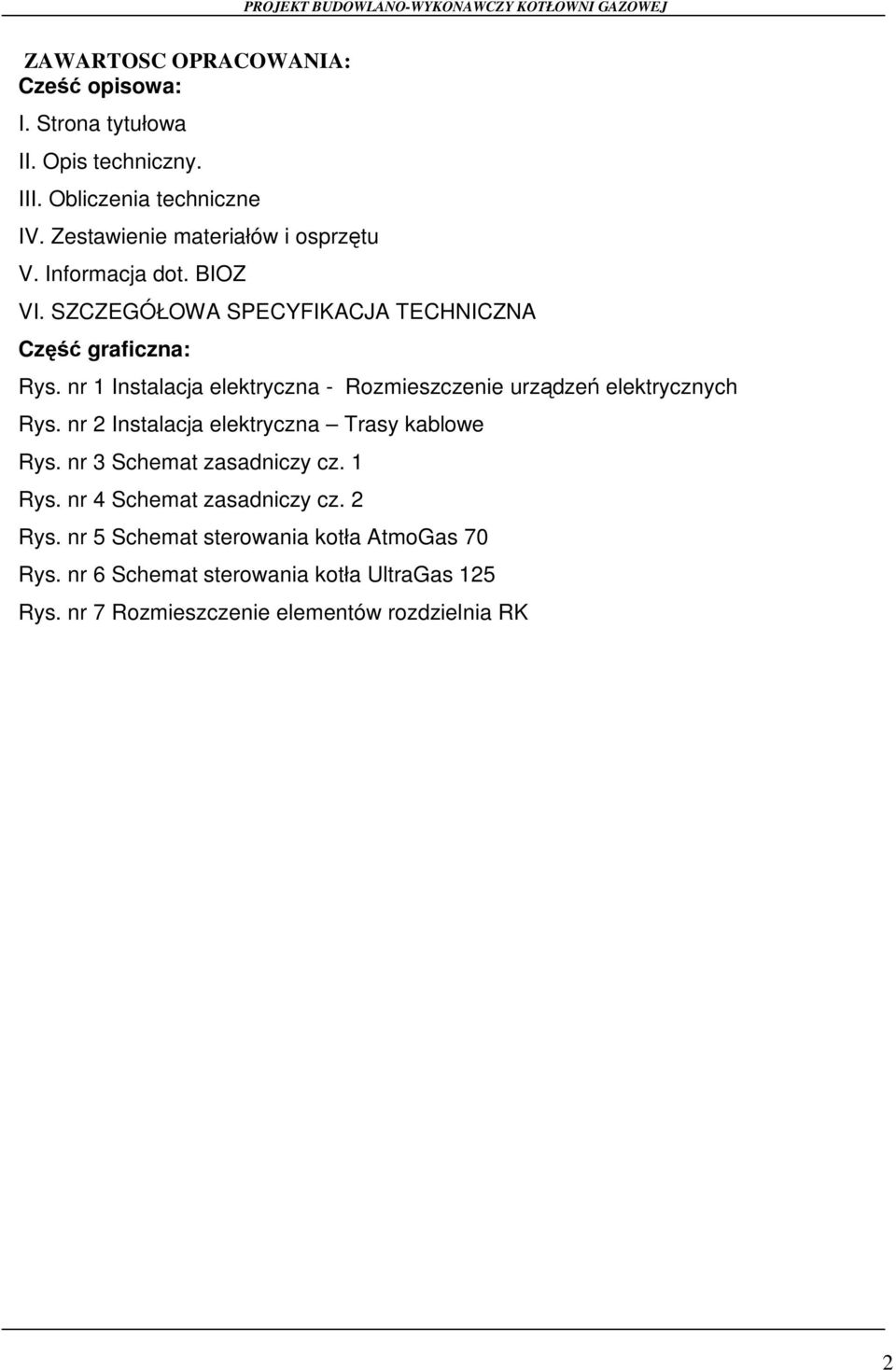 PROJEKT BUDOWLANO-WYKONAWCZY KOTŁOWNI GAZOWEJ

ZAWARTOSC OPRACOWANIA:
Cześć opisowa:

I. Strona tytułowa

II. Opis techniczny.

III. Obliczenia techniczne

IV. Zestawienie materiałów i osprzętu

V. Informacja dot. BIOZ

VI. SZCZEGÓŁOWA SPECYFIKACJA TECHNICZNA

Część graficzna:

Rys. nr 1 Instalacja elektryczna - Rozmieszczenie urządzeń elektrycznych

Rys. nr 2 Instalacja elektryczna – Trasy kablowe

Rys. nr 3 Schemat zasadniczy cz. 1

Rys. nr 4 Schemat zasadniczy cz. 2

Rys. nr 5 Schemat sterowania kotła AtmoGas 70

Rys. nr 6 Schemat sterowania kotła UltraGas 125

Rys. nr 7 Rozmieszczenie elementów rozdzielnia RK

2